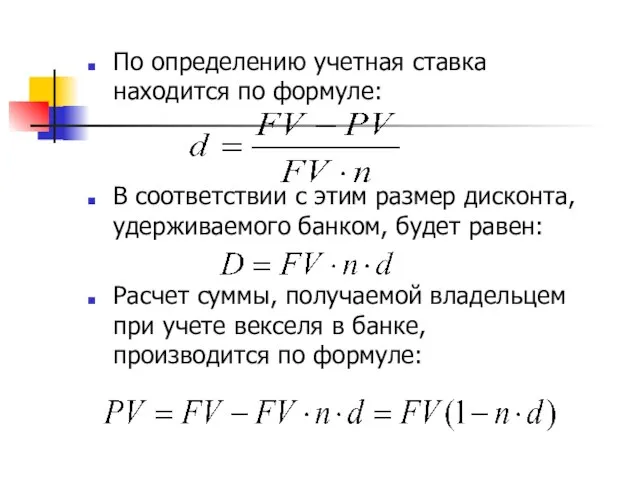 По определению учетная ставка находится по формуле:

$d = \frac{FV - PV}{FV \cdot n}$

В соответствии с этим размер дисконта, удерживаемого банком, будет равен:

$D = FV \cdot n \cdot d$

Расчет суммы, получаемой владельцем при учете векселя в банке, производится по формуле:

$PV = FV - FV \cdot n \cdot d = FV(1 - n \cdot d)$